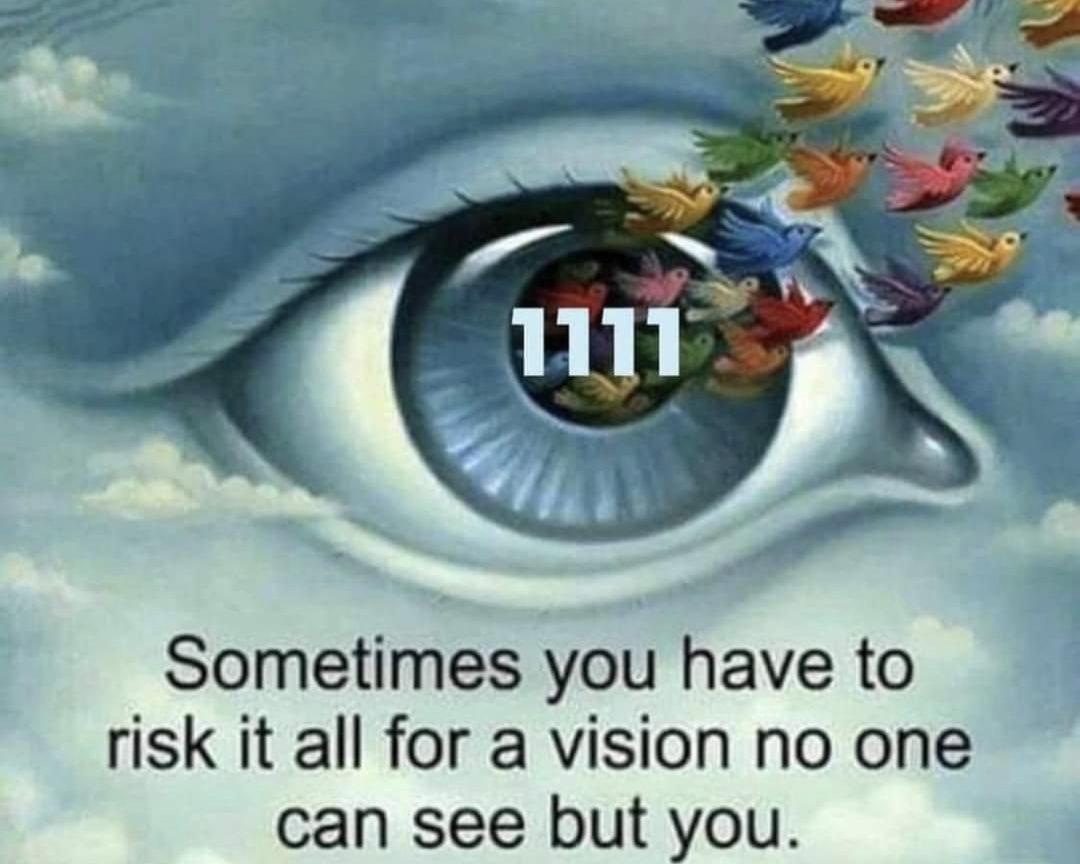 1111

Sometimes you have to risk it all for a vision no one can see but you.